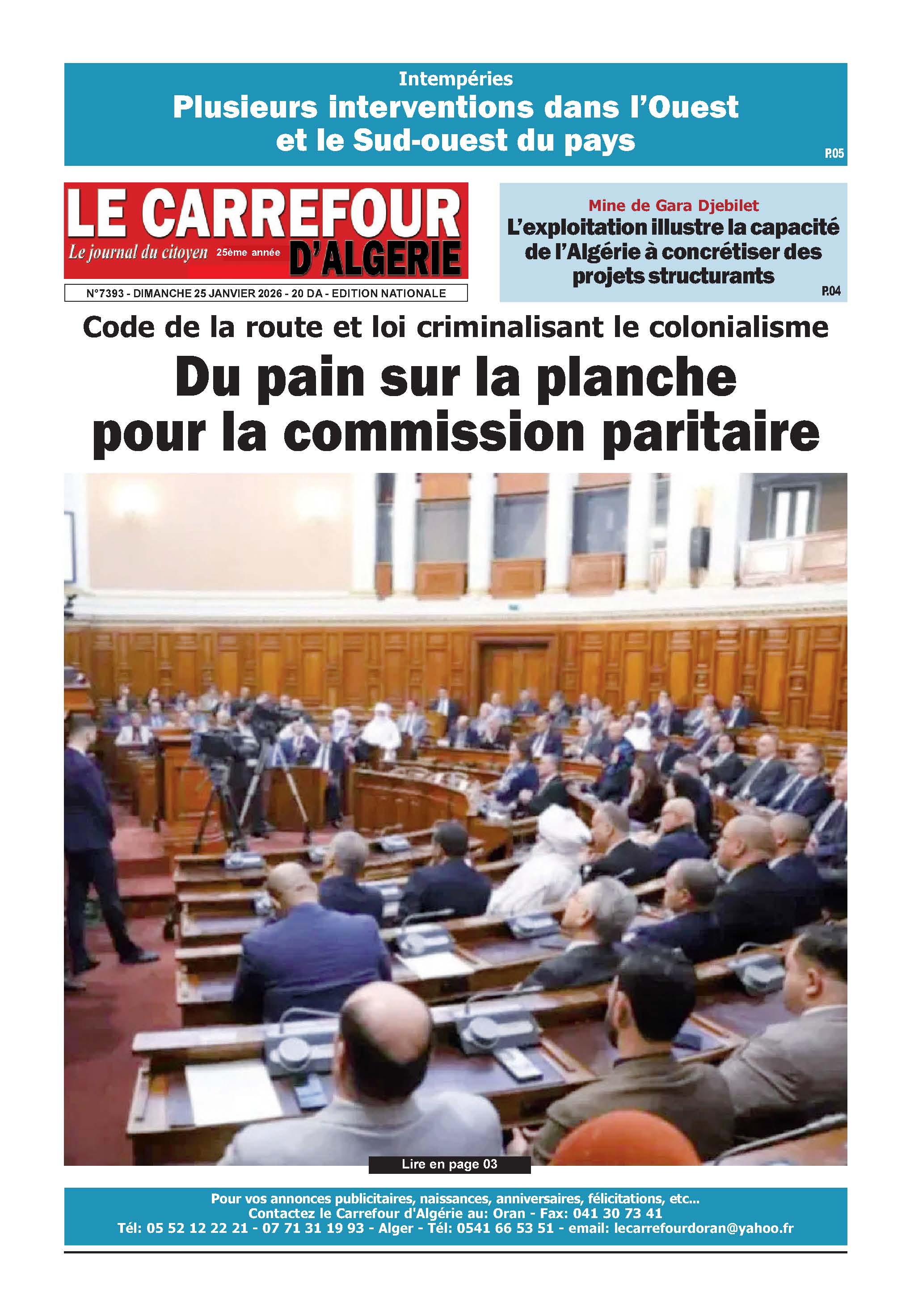 Intempéries
Plusieurs interventions dans l'Ouest et le Sud-ouest du pays
P.05

LE CARREFOUR D'ALGERIE
Le journal du citoyen 25ème année

N°7393 - DIMANCHE 25 JANVIER 2026 - 20 DA - EDITION NATIONALE

Mine de Gara Djebilet
L'exploitation illustre la capacité de l'Algérie à concrétiser des projets structurants
P.04

Code de la route et loi criminalisant le colonialisme
Du pain sur la planche pour la commission paritaire

Lire en page 03

Pour vos annonces publicitaires, naissances, anniversaires, félicitations, etc...
Contactez le Carrefour d'Algérie au: Oran - Fax: 041 30 73 41
Tél: 05 52 12 22 21 - 07 71 31 19 93 - Alger - Tél: 0541 66 53 51 - email: lecarrefourdoran@yahoo.fr